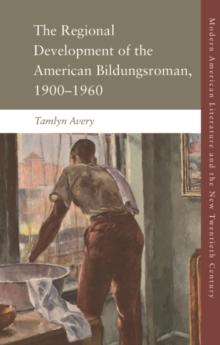 The Regional Development of the American Bildungsroman, 1900–1960

Tamlyn Avery

Modern American Literature and the New Twentieth Century